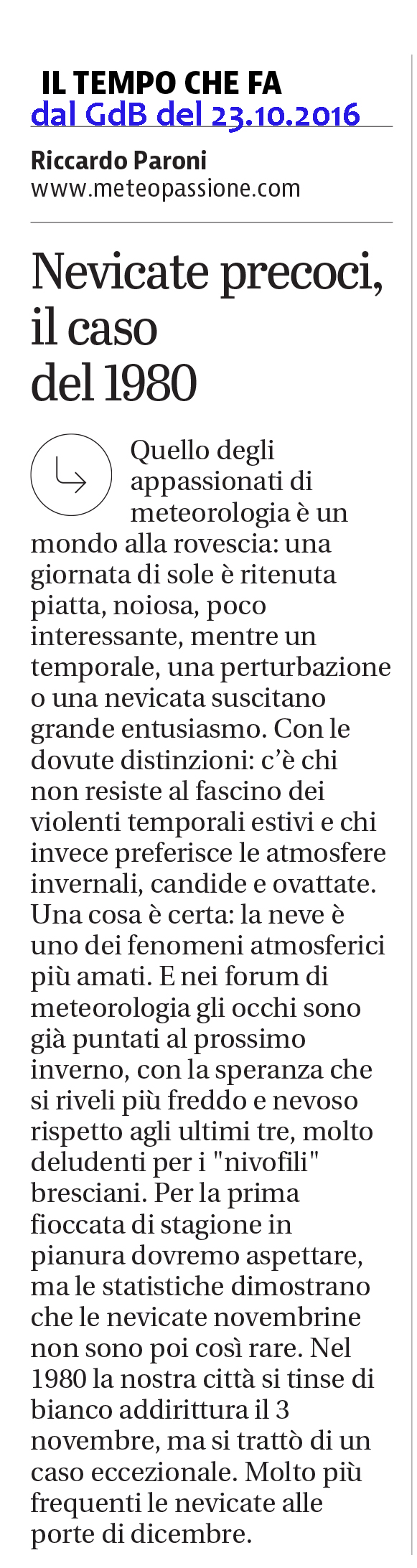 IL TEMPO CHE FA
dal GdB del 23.10.2016

Riccardo Paroni
www.meteopassione.com

Nevicate precoci, il caso del 1980

Quello degli appassionati di meteorologia è un mondo alla rovescia: una giornata di sole è ritenuta piatta, noiosa, poco interessante, mentre un temporale, una perturbazione o una nevicata suscitano grande entusiasmo. Con le dovute distinzioni: c'è chi non resiste al fascino dei violenti temporali estivi e chi invece preferisce le atmosfere invernali, candide e ovattate. Una cosa è certa: la neve è uno dei fenomeni atmosferici più amati. E nei forum di meteorologia gli occhi sono già puntati al prossimo inverno, con la speranza che si riveli più freddo e nevoso rispetto agli ultimi tre, molto deludenti per i "nivofili" bresciani. Per la prima fioccata di stagione in pianura dovremo aspettare, ma le statistiche dimostrano che le nevicate novembrine non sono poi così rare. Nel 1980 la nostra città si tinse di bianco addirittura il 3 novembre, ma si trattò di un caso eccezionale. Molto più frequenti le nevicate alle porte di dicembre.